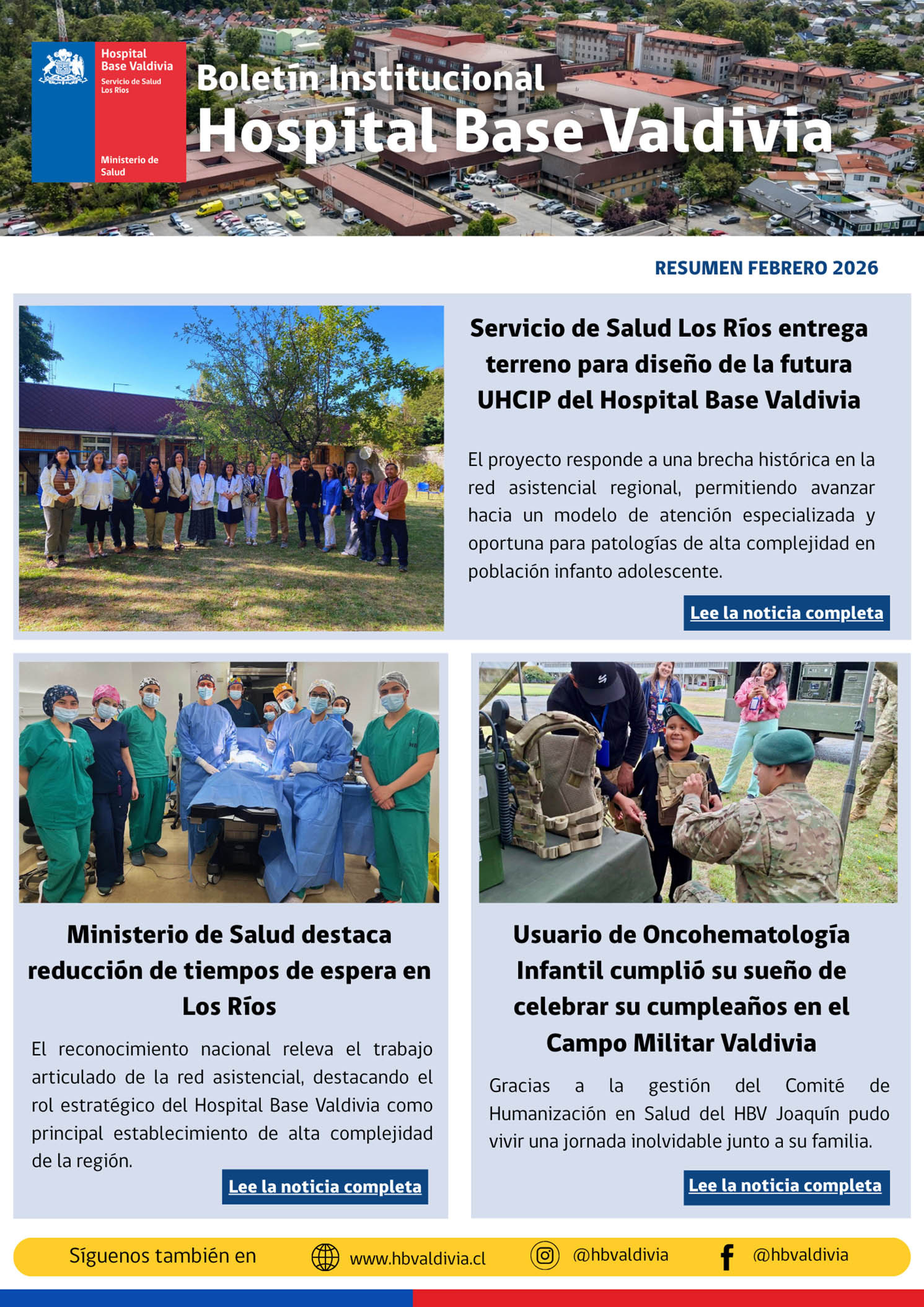 Hospital Base Valdivia
Servicio de Salud Los Ríos
Ministerio de Salud

Boletín Institucional
Hospital Base Valdivia

RESUMEN FEBRERO 2026

Servicio de Salud Los Ríos entrega terreno para diseño de la futura UHCIP del Hospital Base Valdivia

El proyecto responde a una brecha histórica en la red asistencial regional, permitiendo avanzar hacia un modelo de atención especializada y oportuna para patologías de alta complejidad en población infanto adolescente.

Lee la noticia completa

Ministerio de Salud destaca reducción de tiempos de espera en Los Ríos

El reconocimiento nacional releva el trabajo articulado de la red asistencial, destacando el rol estratégico del Hospital Base Valdivia como principal establecimiento de alta complejidad de la región.

Lee la noticia completa

Usuario de Oncohematología Infantil cumplió su sueño de celebrar su cumpleaños en el Campo Militar Valdivia

Gracias a la gestión del Comité de Humanización en Salud del HBV Joaquín pudo vivir una jornada inolvidable junto a su familia.

Lee la noticia completa

Síguenos también en www.hbvaldivia.cl @hbvaldivia @hbvaldivia